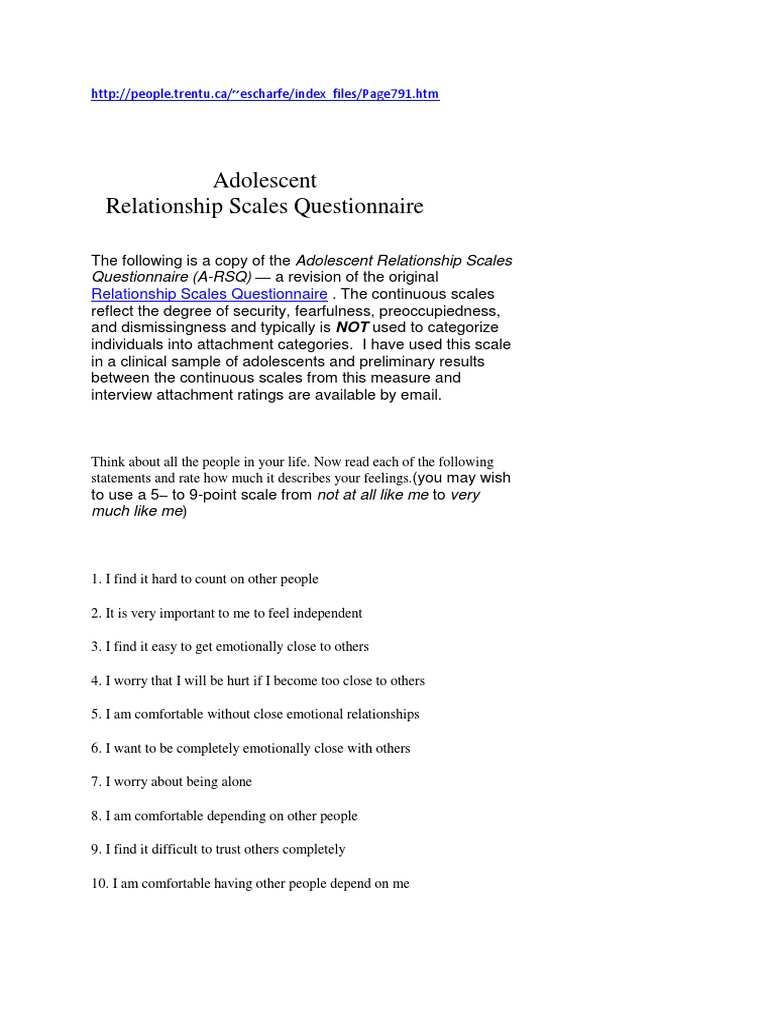 http://people.trentu.ca/~escharfe/index_files/Page791.htm

Adolescent
Relationship Scales Questionnaire

The following is a copy of the Adolescent Relationship Scales Questionnaire (A-RSQ) — a revision of the original Relationship Scales Questionnaire . The continuous scales reflect the degree of security, fearfulness, preoccupiedness, and dismissingness and typically is NOT used to categorize individuals into attachment categories. I have used this scale in a clinical sample of adolescents and preliminary results between the continuous scales from this measure and interview attachment ratings are available by email.

Think about all the people in your life. Now read each of the following statements and rate how much it describes your feelings.(you may wish to use a 5– to 9-point scale from not at all like me to very much like me)

1. I find it hard to count on other people

2. It is very important to me to feel independent

3. I find it easy to get emotionally close to others

4. I worry that I will be hurt if I become too close to others

5. I am comfortable without close emotional relationships

6. I want to be completely emotionally close with others

7. I worry about being alone

8. I am comfortable depending on other people

9. I find it difficult to trust others completely

10. I am comfortable having other people depend on me